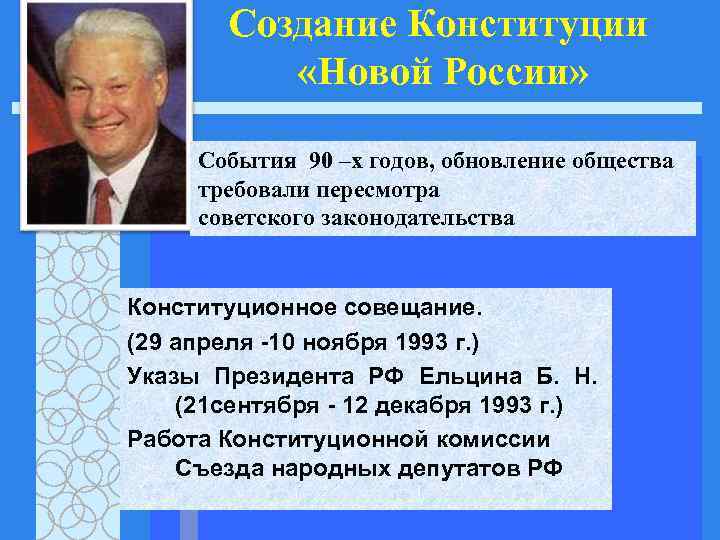 Создание Конституции «Новой России»

События 90 –х годов, обновление общества требовали пересмотра советского законодательства

Конституционное совещание.
(29 апреля -10 ноября 1993 г.)
Указы Президента РФ Ельцина Б. Н. (21сентября - 12 декабря 1993 г.)
Работа Конституционной комиссии Съезда народных депутатов РФ